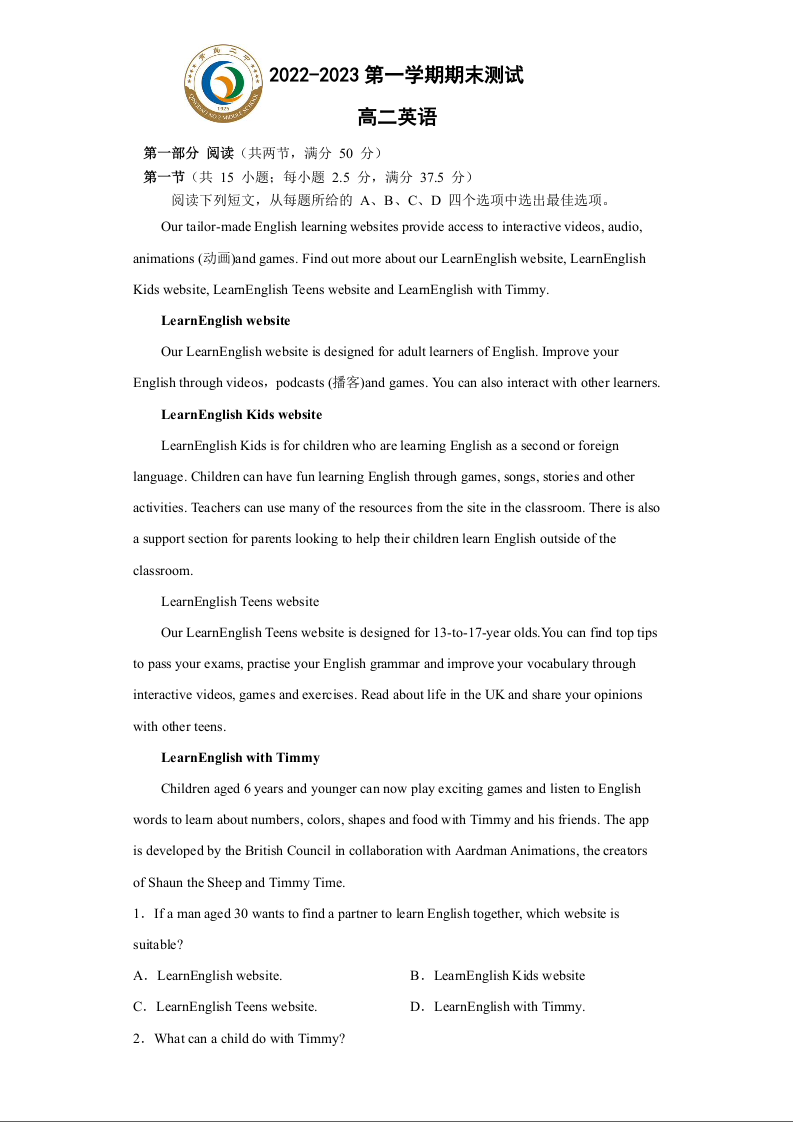 2022-2023 第一学期期末测试

高二英语

第一部分 阅读（共两节，满分 50 分）

第一节（共 15 小题；每小题 2.5 分，满分 37.5 分）

阅读下列短文，从每题所给的 A、B、C、D 四个选项中选出最佳选项。

Our tailor-made English learning websites provide access to interactive videos, audio, animations (动画)and games. Find out more about our LearnEnglish website, LearnEnglish Kids website, LearnEnglish Teens website and LearnEnglish with Timmy.

LearnEnglish website

Our LearnEnglish website is designed for adult learners of English. Improve your English through videos，podcasts (播客)and games. You can also interact with other learners.

LearnEnglish Kids website

LearnEnglish Kids is for children who are learning English as a second or foreign language. Children can have fun learning English through games, songs, stories and other activities. Teachers can use many of the resources from the site in the classroom. There is also a support section for parents looking to help their children learn English outside of the classroom.

LearnEnglish Teens website

Our LearnEnglish Teens website is designed for 13-to-17-year olds.You can find top tips to pass your exams, practise your English grammar and improve your vocabulary through interactive videos, games and exercises. Read about life in the UK and share your opinions with other teens.

LearnEnglish with Timmy

Children aged 6 years and younger can now play exciting games and listen to English words to learn about numbers, colors, shapes and food with Timmy and his friends. The app is developed by the British Council in collaboration with Aardman Animations, the creators of Shaun the Sheep and Timmy Time.

1．If a man aged 30 wants to find a partner to learn English together, which website is suitable?

A．LearnEnglish website.
B．LearnEnglish Kids website
C．LearnEnglish Teens website.
D．LearnEnglish with Timmy.

2．What can a child do with Timmy?